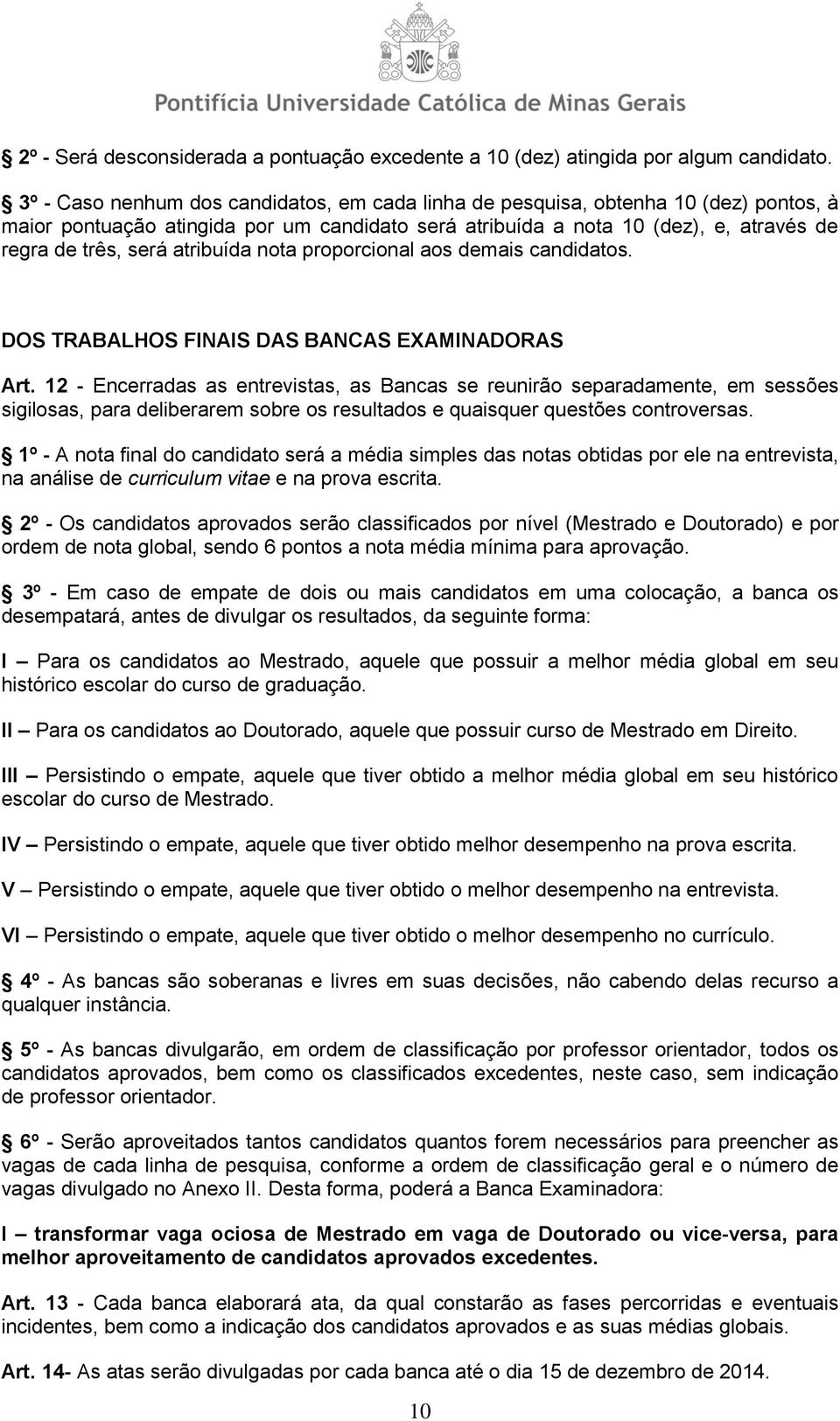 Pontifícia Universidade Católica de Minas Gerais

2º - Será desconsiderada a pontuação excedente a 10 (dez) atingida por algum candidato.

3º - Caso nenhum dos candidatos, em cada linha de pesquisa, obtenha 10 (dez) pontos, à maior pontuação atingida por um candidato será atribuída a nota 10 (dez), e, através de regra de três, será atribuída nota proporcional aos demais candidatos.

DOS TRABALHOS FINAIS DAS BANCAS EXAMINADORAS

Art. 12 - Encerradas as entrevistas, as Bancas se reunirão separadamente, em sessões sigilosas, para deliberarem sobre os resultados e quaisquer questões controversas.

1º - A nota final do candidato será a média simples das notas obtidas por ele na entrevista, na análise de curriculum vitae e na prova escrita.

2º - Os candidatos aprovados serão classificados por nível (Mestrado e Doutorado) e por ordem de nota global, sendo 6 pontos a nota média mínima para aprovação.

3º - Em caso de empate de dois ou mais candidatos em uma colocação, a banca os desempatará, antes de divulgar os resultados, da seguinte forma:

I – Para os candidatos ao Mestrado, aquele que possuir a melhor média global em seu histórico escolar do curso de graduação.

II – Para os candidatos ao Doutorado, aquele que possuir curso de Mestrado em Direito.

III – Persistindo o empate, aquele que tiver obtido a melhor média global em seu histórico escolar do curso de Mestrado.

IV – Persistindo o empate, aquele que tiver obtido melhor desempenho na prova escrita.

V – Persistindo o empate, aquele que tiver obtido o melhor desempenho na entrevista.

VI – Persistindo o empate, aquele que tiver obtido o melhor desempenho no currículo.

4º - As bancas são soberanas e livres em suas decisões, não cabendo delas recurso a qualquer instância.

5º - As bancas divulgarão, em ordem de classificação por professor orientador, todos os candidatos aprovados, bem como os classificados excedentes, neste caso, sem indicação de professor orientador.

6º - Serão aproveitados tantos candidatos quantos forem necessários para preencher as vagas de cada linha de pesquisa, conforme a ordem de classificação geral e o número de vagas divulgado no Anexo II. Desta forma, poderá a Banca Examinadora:

I – transformar vaga ociosa de Mestrado em vaga de Doutorado ou vice-versa, para melhor aproveitamento de candidatos aprovados excedentes.

Art. 13 - Cada banca elaborará ata, da qual constarão as fases percorridas e eventuais incidentes, bem como a indicação dos candidatos aprovados e as suas médias globais.

Art. 14- As atas serão divulgadas por cada banca até o dia 15 de dezembro de 2014.

10